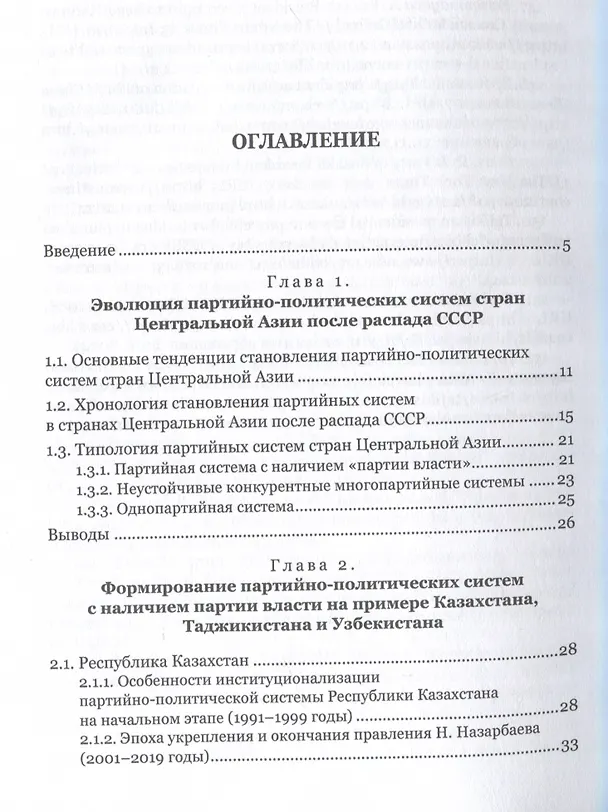 ОГЛАВЛЕНИЕ

Введение 5

Глава 1.
Эволюция партийно-политических систем стран Центральной Азии после распада СССР

1.1. Основные тенденции становления партийно-политических систем стран Центральной Азии 11

1.2. Хронология становления партийных систем в странах Центральной Азии после распада СССР 15

1.3. Типология партийных систем стран Центральной Азии 21
1.3.1. Партийная система с наличием «партии власти» 21
1.3.2. Неустойчивые конкурентные многопартийные системы 23
1.3.3. Однопартийная система 25
Выводы 26

Глава 2.
Формирование партийно-политических систем с наличием партии власти на примере Казахстана, Таджикистана и Узбекистана

2.1. Республика Казахстан 28
2.1.1. Особенности институционализации партийно-политической системы Республики Казахстана на начальном этапе (1991–1999 годы) 28
2.1.2. Эпоха укрепления и окончания правления Н. Назарбаева (2001–2019 годы) 33